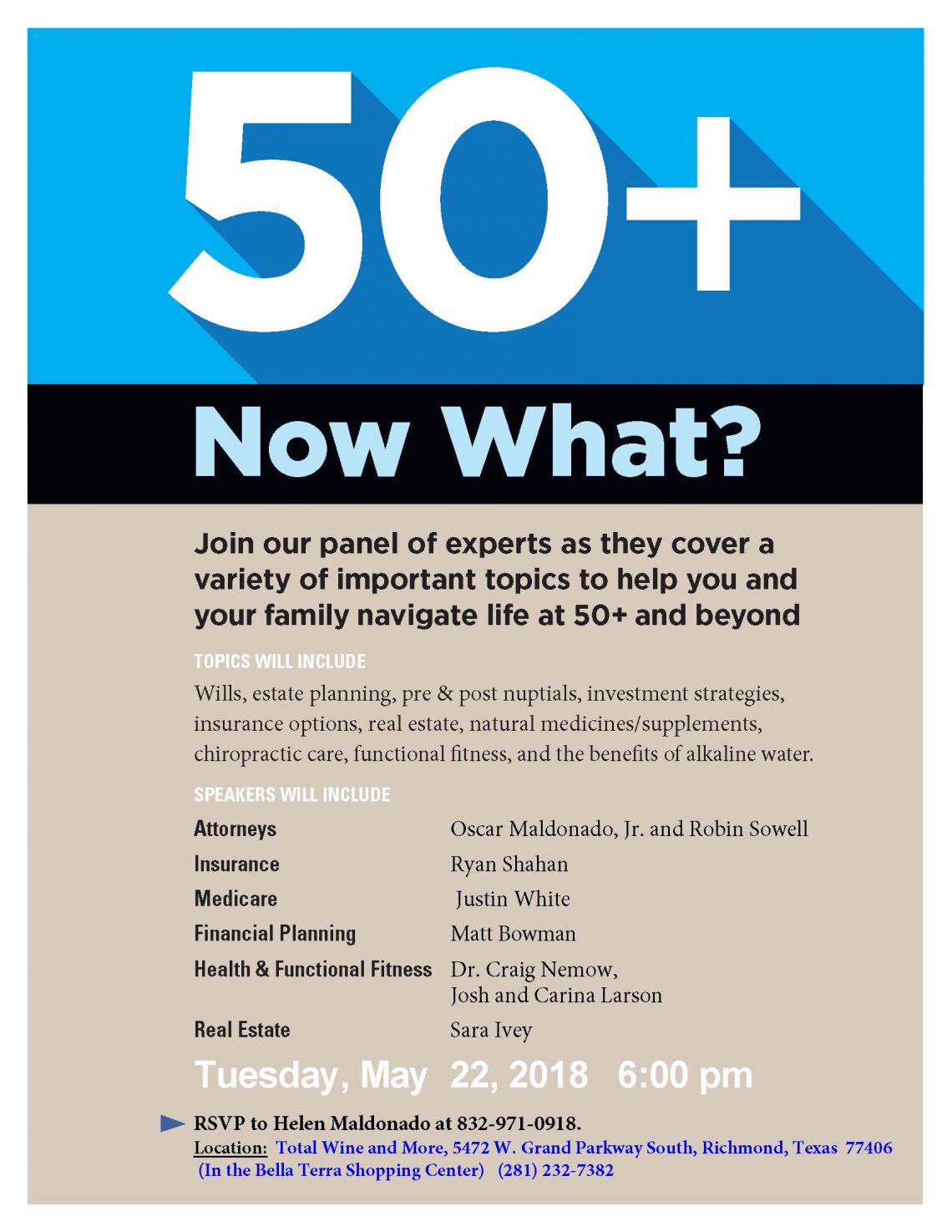 50+

Now What?

Join our panel of experts as they cover a variety of important topics to help you and your family navigate life at 50+ and beyond

TOPICS WILL INCLUDE

Wills, estate planning, pre & post nuptials, investment strategies, insurance options, real estate, natural medicines/supplements, chiropractic care, functional fitness, and the benefits of alkaline water.

SPEAKERS WILL INCLUDE

| | |
|---|---|
| Attorneys | Oscar Maldonado, Jr. and Robin Sowell |
| Insurance | Ryan Shahan |
| Medicare | Justin White |
| Financial Planning | Matt Bowman |
| Health & Functional Fitness | Dr. Craig Nemow, Josh and Carina Larson |
| Real Estate | Sara Ivey |

Tuesday, May 22, 2018 6:00 pm

RSVP to Helen Maldonado at 832-971-0918.
Location: Total Wine and More, 5472 W. Grand Parkway South, Richmond, Texas 77406 (In the Bella Terra Shopping Center) (281) 232-7382